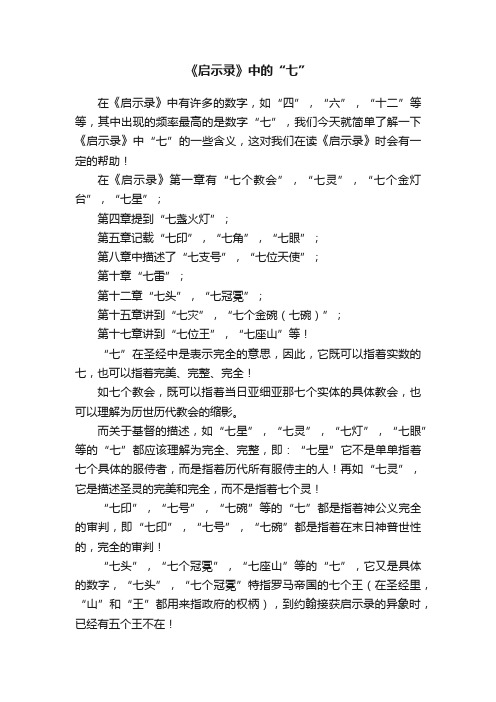 《启示录》中的“七”

在《启示录》中有许多的数字，如“四”，“六”，“十二”等等，其中出现的频率最高的是数字“七”，我们今天就简单了解一下《启示录》中“七”的一些含义，这对我们在读《启示录》时会有一定的帮助！

在《启示录》第一章有“七个教会”，“七灵”，“七个金灯台”，“七星”；

第四章提到“七盏火灯”；

第五章记载“七印”，“七角”，“七眼”；

第八章中描述了“七支号”，“七位天使”；

第十章“七雷”；

第十二章“七头”，“七冠冕”；

第十五章讲到“七灾”，“七个金碗（七碗）”；

第十七章讲到“七位王”，“七座山”等！

“七”在圣经中是表示完全的意思，因此，它既可以指着实数的七，也可以指着完美、完整、完全！

如七个教会，既可以指着当日亚细亚那七个实体的具体教会，也可以理解为历世历代教会的缩影。

而关于基督的描述，如“七星”，“七灵”，“七灯”，“七眼”等的“七”都应该理解为完全、完整，即：“七星”它不是单单指着七个具体的服侍者，而是指着历代所有服侍主的人！再如“七灵”，它是描述圣灵的完美和完全，而不是指着七个灵！

“七印”，“七号”，“七碗”等的“七”都是指着神公义完全的审判，即“七印”，“七号”，“七碗”都是指着在末日神普世性的，完全的审判！

“七头”，“七个冠冕”，“七座山”等的“七”，它又是具体的数字，“七头”，“七个冠冕”特指罗马帝国的七个王（在圣经里，“山”和“王”都用来指政府的权柄），到约翰接获启示录的异象时，已经有五个王不在！